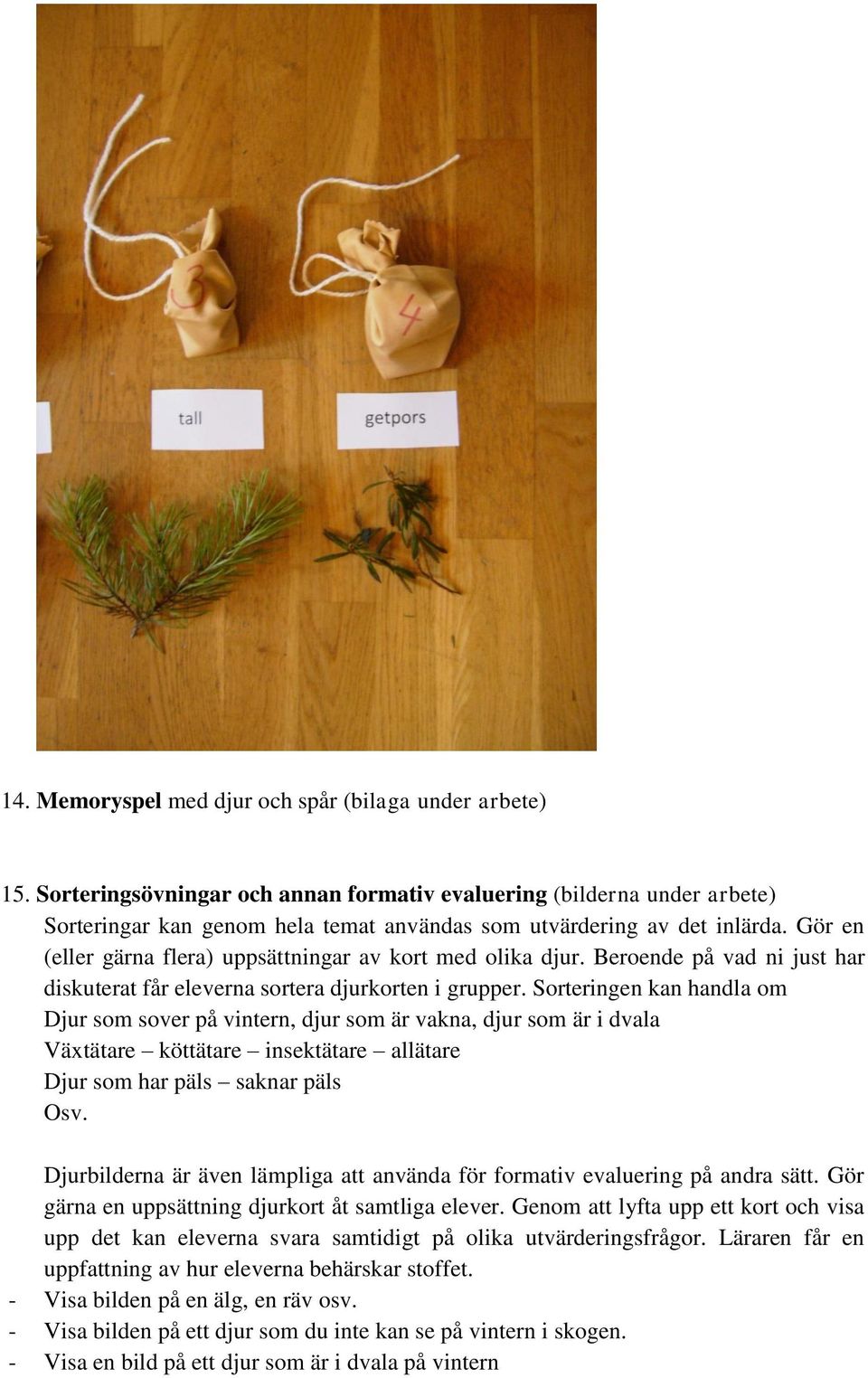 3

4

tall

getpors

14. Memoryspel med djur och spår (bilaga under arbete)

15. Sorteringsövningar och annan formativ evaluering (bilderna under arbete)
Sorteringar kan genom hela temat användas som utvärdering av det inlärda. Gör en (eller gärna flera) uppsättningar av kort med olika djur. Beroende på vad ni just har diskuterat får eleverna sortera djurkorten i grupper. Sorteringen kan handla om
Djur som sover på vintern, djur som är vakna, djur som är i dvala
Växtätare – köttätare – insektätare – allätare
Djur som har päls – saknar päls
Osv.

Djurbilderna är även lämpliga att använda för formativ evaluering på andra sätt. Gör gärna en uppsättning djurkort åt samtliga elever. Genom att lyfta upp ett kort och visa upp det kan eleverna svara samtidigt på olika utvärderingsfrågor. Läraren får en uppfattning av hur eleverna behärskar stoffet.
- Visa bilden på en älg, en räv osv.
- Visa bilden på ett djur som du inte kan se på vintern i skogen.
- Visa en bild på ett djur som är i dvala på vintern